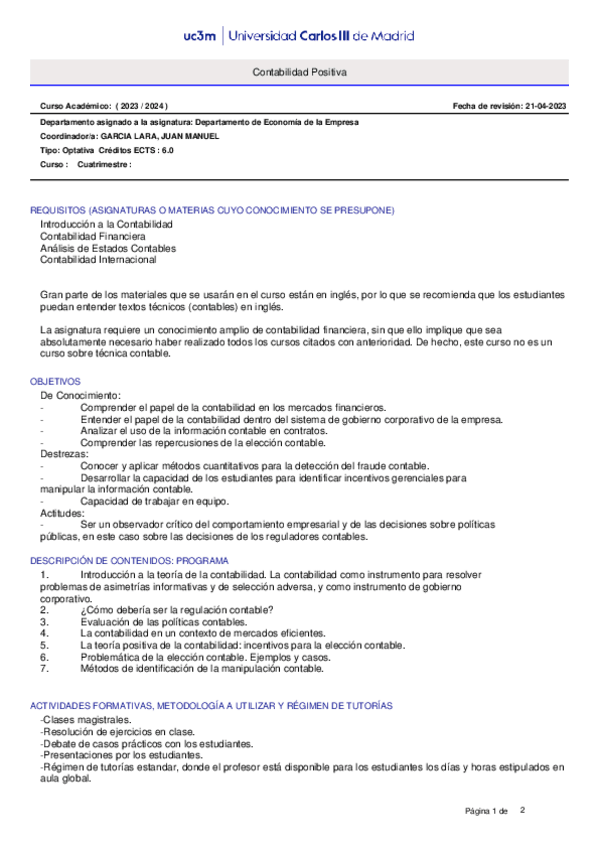 uc3m | Universidad Carlos III de Madrid

Contabilidad Positiva

Curso Académico: ( 2023 / 2024 )

Fecha de revisión: 21-04-2023

Departamento asignado a la asignatura: Departamento de Economía de la Empresa

Coordinador/a: GARCIA LARA, JUAN MANUEL

Tipo: Optativa Créditos ECTS : 6.0

Curso : Cuatrimestre :

REQUISITOS (ASIGNATURAS O MATERIAS CUYO CONOCIMIENTO SE PRESUPONE)

Introducción a la Contabilidad
Contabilidad Financiera
Análisis de Estados Contables
Contabilidad Internacional

Gran parte de los materiales que se usarán en el curso están en inglés, por lo que se recomienda que los estudiantes puedan entender textos técnicos (contables) en inglés.

La asignatura requiere un conocimiento amplio de contabilidad financiera, sin que ello implique que sea absolutamente necesario haber realizado todos los cursos citados con anterioridad. De hecho, este curso no es un curso sobre técnica contable.

OBJETIVOS

De Conocimiento:
- Comprender el papel de la contabilidad en los mercados financieros.
- Entender el papel de la contabilidad dentro del sistema de gobierno corporativo de la empresa.
- Analizar el uso de la información contable en contratos.
- Comprender las repercusiones de la elección contable.
Destrezas:
- Conocer y aplicar métodos cuantitativos para la detección del fraude contable.
- Desarrollar la capacidad de los estudiantes para identificar incentivos gerenciales para manipular la información contable.
- Capacidad de trabajar en equipo.
Actitudes:
- Ser un observador crítico del comportamiento empresarial y de las decisiones sobre políticas públicas, en este caso sobre las decisiones de los reguladores contables.

DESCRIPCIÓN DE CONTENIDOS: PROGRAMA

1. Introducción a la teoría de la contabilidad. La contabilidad como instrumento para resolver problemas de asimetrías informativas y de selección adversa, y como instrumento de gobierno corporativo.
2. ¿Cómo debería ser la regulación contable?
3. Evaluación de las políticas contables.
4. La contabilidad en un contexto de mercados eficientes.
5. La teoría positiva de la contabilidad: incentivos para la elección contable.
6. Problemática de la elección contable. Ejemplos y casos.
7. Métodos de identificación de la manipulación contable.

ACTIVIDADES FORMATIVAS, METODOLOGÍA A UTILIZAR Y RÉGIMEN DE TUTORÍAS

-Clases magistrales.
-Resolución de ejercicios en clase.
-Debate de casos prácticos con los estudiantes.
-Presentaciones por los estudiantes.
-Régimen de tutorías estandar, donde el profesor está disponible para los estudiantes los días y horas estipulados en aula global.

Página 1 de 2